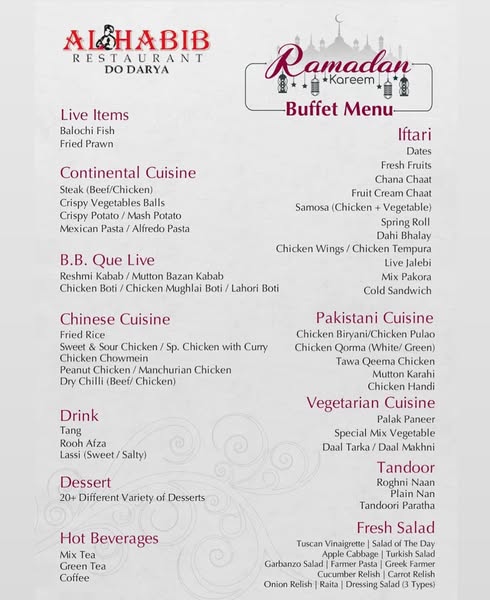 AL HABIB
RESTAURANT
DO DARYA

Ramadan
Kareem
Buffet Menu

Live Items
Balochi Fish
Fried Prawn

Continental Cuisine
Steak (Beef/Chicken)
Crispy Vegetables Balls
Crispy Potato / Mash Potato
Mexican Pasta / Alfredo Pasta

B.B. Que Live
Reshmi Kabab / Mutton Bazan Kabab
Chicken Boti / Chicken Mughlai Boti / Lahori Boti

Chinese Cuisine
Fried Rice
Sweet & Sour Chicken / Sp. Chicken with Curry
Chicken Chowmein
Peanut Chicken / Manchurian Chicken
Dry Chilli (Beef/ Chicken)

Drink
Tang
Rooh Afza
Lassi (Sweet / Salty)

Dessert
20+ Different Variety of Desserts

Hot Beverages
Mix Tea
Green Tea
Coffee

Iftari
Dates
Fresh Fruits
Chana Chaat
Fruit Cream Chaat
Samosa (Chicken + Vegetable)
Spring Roll
Dahi Bhalay
Chicken Wings / Chicken Tempura
Live Jalebi
Mix Pakora
Cold Sandwich

Pakistani Cuisine
Chicken Biryani/Chicken Pulao
Chicken Qorma (White/ Green)
Tawa Qeema Chicken
Mutton Karahi
Chicken Handi

Vegetarian Cuisine
Palak Paneer
Special Mix Vegetable
Daal Tarka / Daal Makhni

Tandoor
Roghni Naan
Plain Nan
Tandoori Paratha

Fresh Salad
Tuscan Vinaigrette | Salad of The Day
Apple Cabbage | Turkish Salad
Garbanzo Salad | Farmer Pasta | Greek Farmer
Cucumber Relish | Carrot Relish
Onion Relish | Raita | Dressing Salad (3 Types)